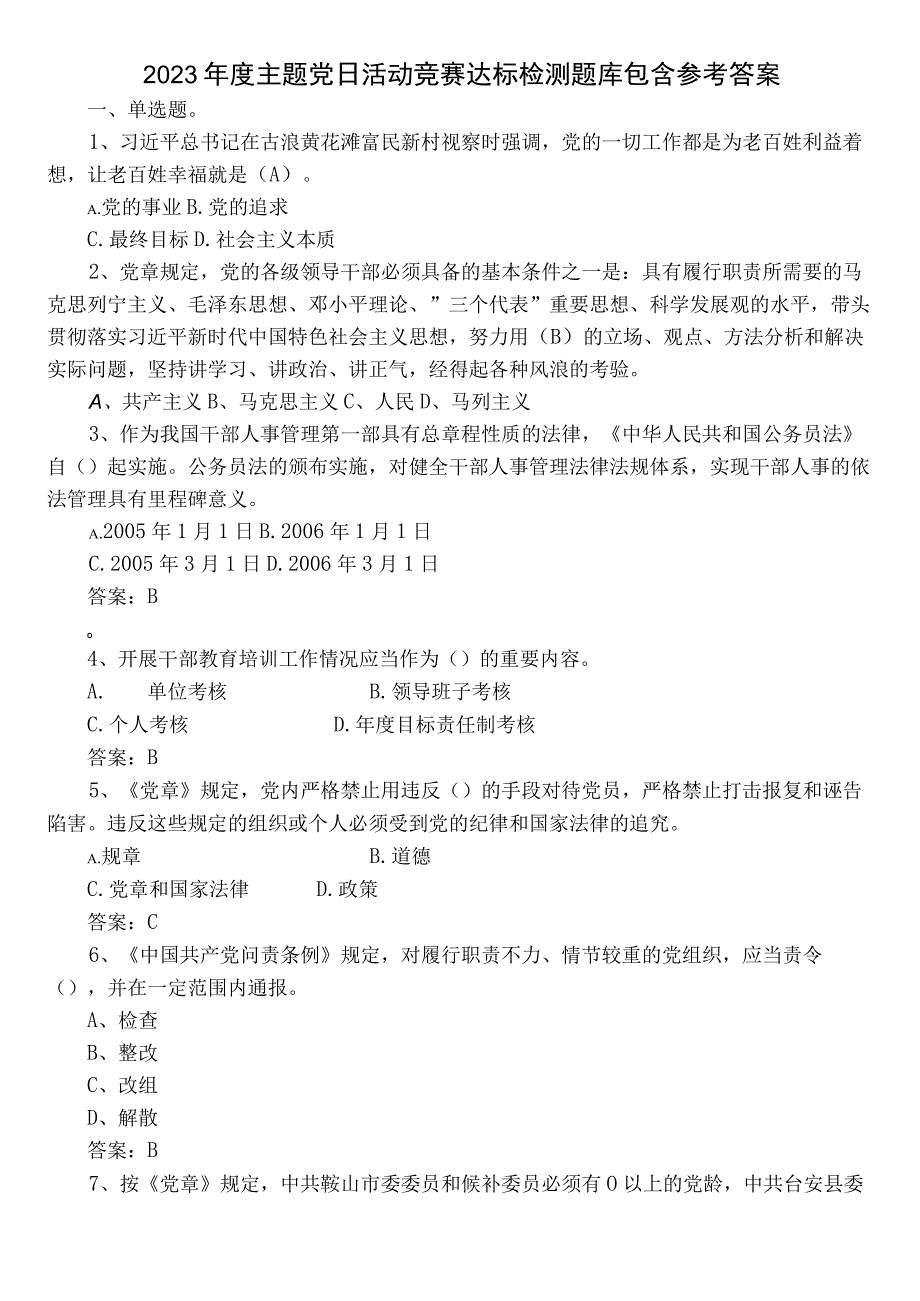 2023年度主题党日活动竞赛达标检测题库包含参考答案

一、单选题。

1、习近平总书记在古浪黄花滩富民新村视察时强调，党的一切工作都是为老百姓利益着想，让老百姓幸福就是（A）。

A.党的事业 B.党的追求

C.最终目标 D.社会主义本质

2、党章规定，党的各级领导干部必须具备的基本条件之一是：具有履行职责所需要的马克思列宁主义、毛泽东思想、邓小平理论、”三个代表”重要思想、科学发展观的水平，带头贯彻落实习近平新时代中国特色社会主义思想，努力用（B）的立场、观点、方法分析和解决实际问题，坚持讲学习、讲政治、讲正气，经得起各种风浪的考验。

A、共产主义 B、马克思主义 C、人民 D、马列主义

3、作为我国干部人事管理第一部具有总章程性质的法律，《中华人民共和国公务员法》自（）起实施。公务员法的颁布实施，对健全干部人事管理法律法规体系，实现干部人事的依法管理具有里程碑意义。

A.2005年1月1日 B.2006年1月1日

C.2005年3月1日 D.2006年3月1日

答案：B

。

4、开展干部教育培训工作情况应当作为（）的重要内容。

A. 单位考核 B.领导班子考核

C.个人考核 D.年度目标责任制考核

答案：B

5、《党章》规定，党内严格禁止用违反（）的手段对待党员，严格禁止打击报复和诬告陷害。违反这些规定的组织或个人必须受到党的纪律和国家法律的追究。

A.规章 B.道德

C.党章和国家法律 D.政策

答案：C

6、《中国共产党问责条例》规定，对履行职责不力、情节较重的党组织，应当责令（），并在一定范围内通报。

A、检查

B、整改

C、改组

D、解散

答案：B

7、按《党章》规定，中共鞍山市委委员和候补委员必须有0以上的党龄，中共台安县委